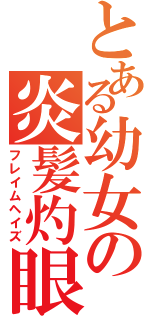 とある幼女の
炎髪灼眼
フレイムヘイズ